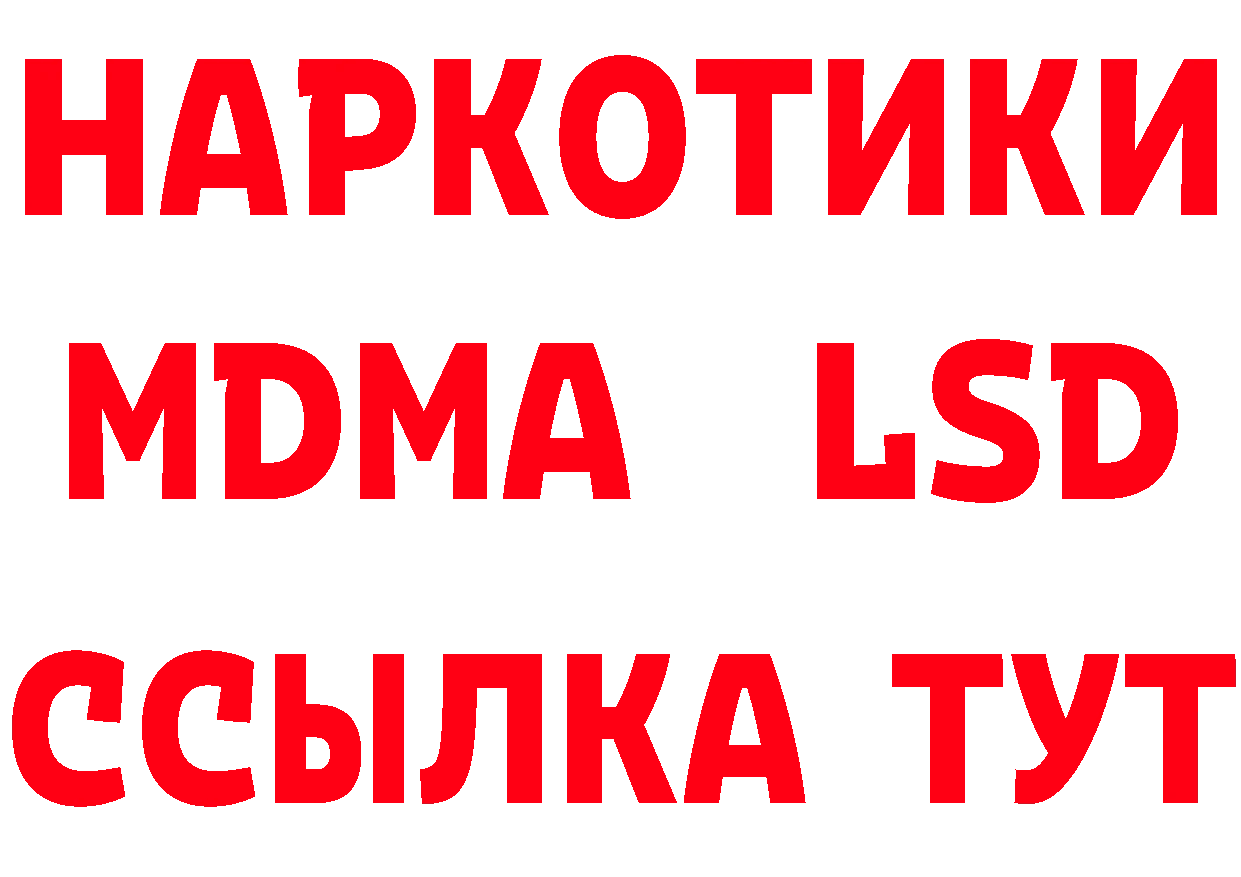 НАРКОТИКИ
MDMA LSD
ССЫЛКА ТУТ